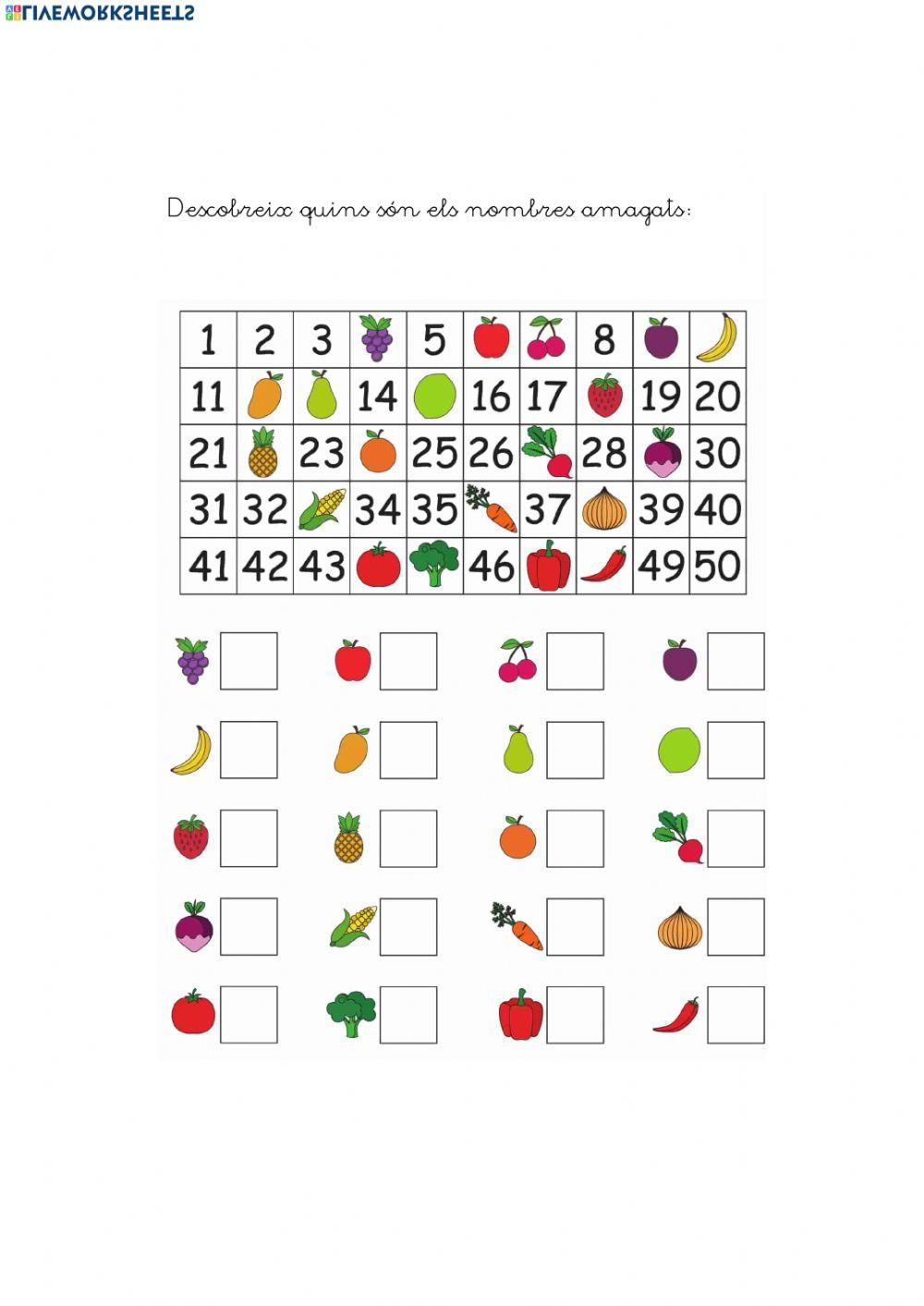 LIVEWORKSHEETS

Descobreix quins són els nombres amagats:

| 1 | 2 | 3 | | 5 | | | 8 | | |
|---|---|---|---|---|---|---|---|---|---|
| 11 | | | 14 | | 16 | 17 | | 19 | 20 |
| 21 | | 23 | | 25 | 26 | | 28 | | 30 |
| 31 | 32 | | 34 | 35 | | 37 | | 39 | 40 |
| 41 | 42 | 43 | | | 46 | | | 49 | 50 |